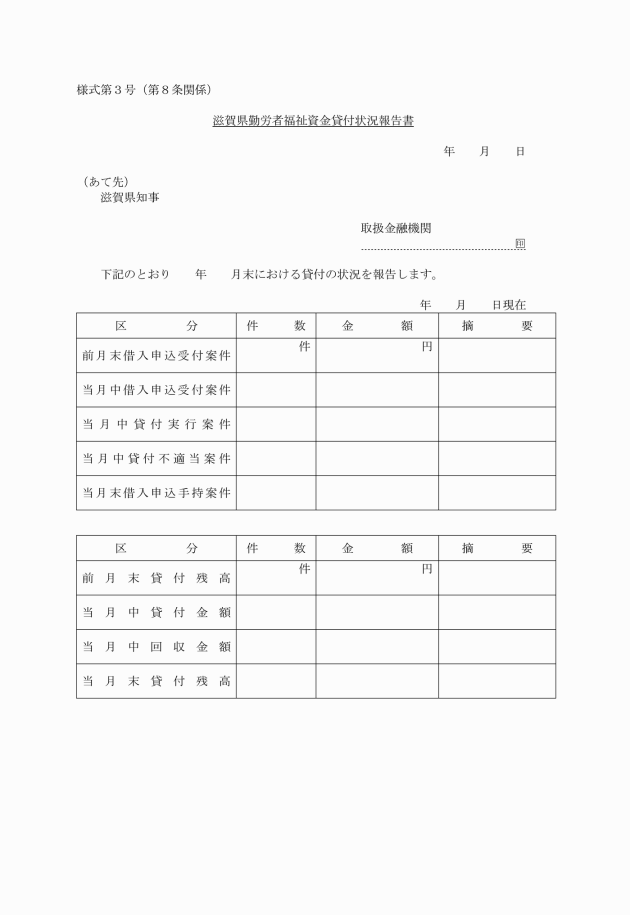 様式第３号（第８条関係）

滋賀県勤労者福祉資金貸付状況報告書

年　月　日

（あて先）
滋賀県知事

取扱金融機関
印

下記のとおり　　年　　月末における貸付の状況を報告します。

年　月　日現在

| 区　分 | 件　数 | 金　額 | 摘　要 |
|---|---|---|---|
| 前月末借入申込受付案件 | 件 | 円 | |
| 当月中借入申込受付案件 | | | |
| 当月中貸付実行案件 | | | |
| 当月中貸付不適当案件 | | | |
| 当月末借入申込手持案件 | | | |

| 区　分 | 件　数 | 金　額 | 摘　要 |
|---|---|---|---|
| 前月末貸付残高 | 件 | 円 | |
| 当月中貸付金額 | | | |
| 当月中回収金額 | | | |
| 当月末貸付残高 | | | |